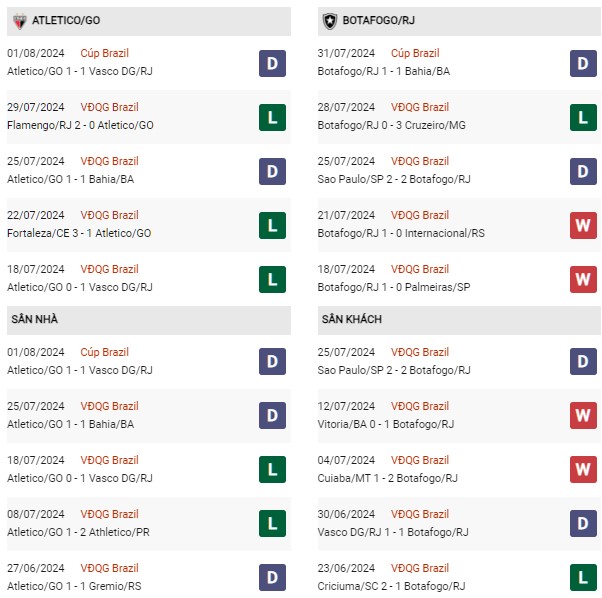 ATLETICO/GO

01/08/2024 Cúp Brazil
Atletico/GO 1 - 1 Vasco DG/RJ
D

29/07/2024 VĐQG Brazil
Flamengo/RJ 2 - 0 Atletico/GO
L

25/07/2024 VĐQG Brazil
Atletico/GO 1 - 1 Bahia/BA
D

22/07/2024 VĐQG Brazil
Fortaleza/CE 3 - 1 Atletico/GO
L

18/07/2024 VĐQG Brazil
Atletico/GO 0 - 1 Vasco DG/RJ
L

SÂN NHÀ

01/08/2024 Cúp Brazil
Atletico/GO 1 - 1 Vasco DG/RJ
D

25/07/2024 VĐQG Brazil
Atletico/GO 1 - 1 Bahia/BA
D

18/07/2024 VĐQG Brazil
Atletico/GO 0 - 1 Vasco DG/RJ
L

08/07/2024 VĐQG Brazil
Atletico/GO 1 - 2 Athletico/PR
L

27/06/2024 VĐQG Brazil
Atletico/GO 1 - 1 Gremio/RS
D

BOTAFOGO/RJ

31/07/2024 Cúp Brazil
Botafogo/RJ 1 - 1 Bahia/BA
D

28/07/2024 VĐQG Brazil
Botafogo/RJ 0 - 3 Cruzeiro/MG
L

25/07/2024 VĐQG Brazil
Sao Paulo/SP 2 - 2 Botafogo/RJ
D

21/07/2024 VĐQG Brazil
Botafogo/RJ 1 - 0 Internacional/RS
W

18/07/2024 VĐQG Brazil
Botafogo/RJ 1 - 0 Palmeiras/SP
W

SÂN KHÁCH

25/07/2024 VĐQG Brazil
Sao Paulo/SP 2 - 2 Botafogo/RJ
D

12/07/2024 VĐQG Brazil
Vitoria/BA 0 - 1 Botafogo/RJ
W

04/07/2024 VĐQG Brazil
Cuiaba/MT 1 - 2 Botafogo/RJ
W

30/06/2024 VĐQG Brazil
Vasco DG/RJ 1 - 1 Botafogo/RJ
D

23/06/2024 VĐQG Brazil
Criciuma/SC 2 - 1 Botafogo/RJ
L